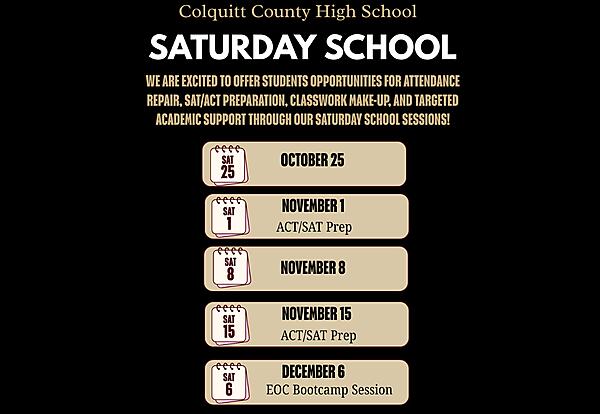 Colquitt County High School

SATURDAY SCHOOL

WE ARE EXCITED TO OFFER STUDENTS OPPORTUNITIES FOR ATTENDANCE REPAIR, SAT/ACT PREPARATION, CLASSWORK MAKE-UP, AND TARGETED ACADEMIC SUPPORT THROUGH OUR SATURDAY SCHOOL SESSIONS!

SAT 25
OCTOBER 25

SAT 1
NOVEMBER 1
ACT/SAT Prep

SAT 8
NOVEMBER 8

SAT 15
NOVEMBER 15
ACT/SAT Prep

SAT 6
DECEMBER 6
EOC Bootcamp Session